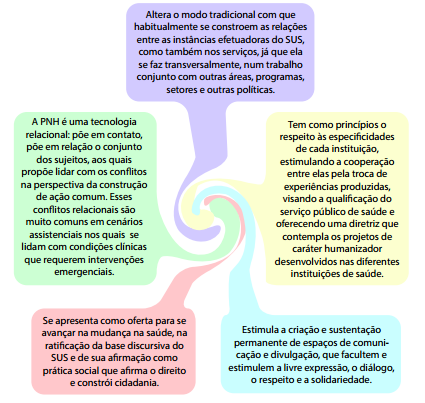 Altera o modo tradicional com que habitualmente se constroem as relações entre as instâncias efetuadoras do SUS, como também nos serviços, já que ela se faz transversalmente, num trabalho conjunto com outras áreas, programas, setores e outras políticas.

A PNH é uma tecnologia relacional: põe em contato, põe em relação o conjunto dos sujeitos, aos quais propõe lidar com os conflitos na perspectiva da construção de ação comum. Esses conflitos relacionais são muito comuns em cenários assistenciais nos quais se lidam com condições clínicas que requerem intervenções emergenciais.

Tem como princípios o respeito às especificidades de cada instituição, estimulando a cooperação entre elas pela troca de experiências produzidas, visando a qualificação do serviço público de saúde e oferecendo uma diretriz que contempla os projetos de caráter humanizador desenvolvidos nas diferentes instituições de saúde.

Se apresenta como oferta para se avançar na mudança na saúde, na ratificação da base discursiva do SUS e de sua afirmação como prática social que afirma o direito e constrói cidadania.

Estimula a criação e sustentação permanente de espaços de comunicação e divulgação, que facultem e estimulem a livre expressão, o diálogo, o respeito e a solidariedade.